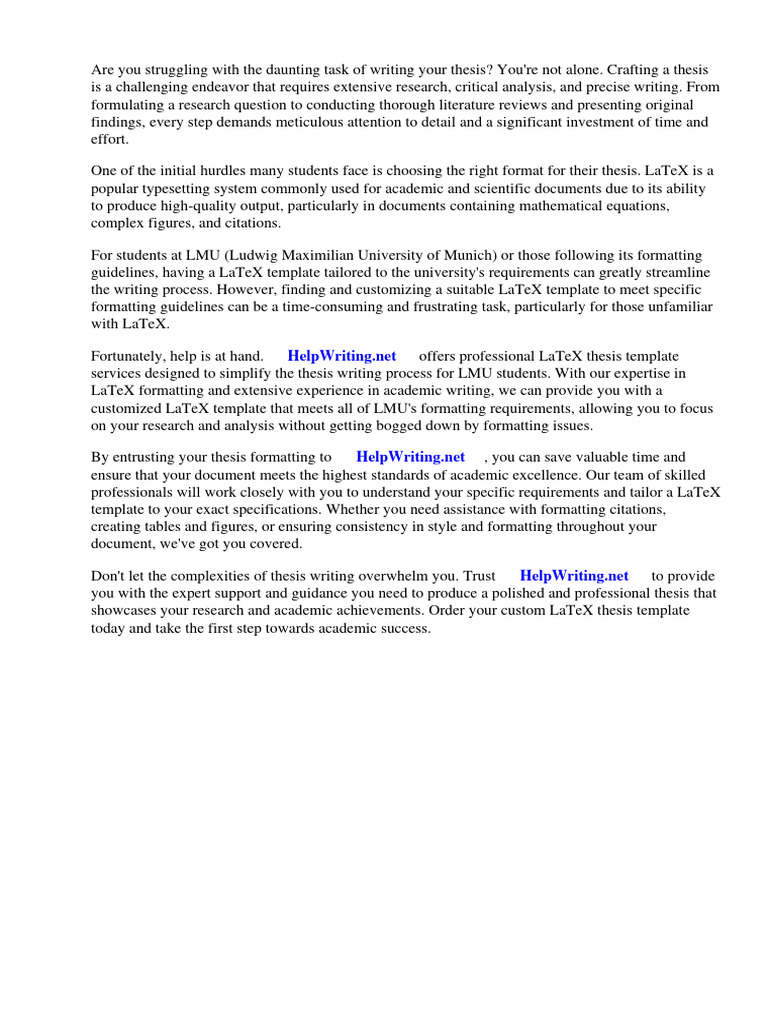 Are you struggling with the daunting task of writing your thesis? You're not alone. Crafting a thesis is a challenging endeavor that requires extensive research, critical analysis, and precise writing. From formulating a research question to conducting thorough literature reviews and presenting original findings, every step demands meticulous attention to detail and a significant investment of time and effort.

One of the initial hurdles many students face is choosing the right format for their thesis. LaTeX is a popular typesetting system commonly used for academic and scientific documents due to its ability to produce high-quality output, particularly in documents containing mathematical equations, complex figures, and citations.

For students at LMU (Ludwig Maximilian University of Munich) or those following its formatting guidelines, having a LaTeX template tailored to the university's requirements can greatly streamline the writing process. However, finding and customizing a suitable LaTeX template to meet specific formatting guidelines can be a time-consuming and frustrating task, particularly for those unfamiliar with LaTeX.

Fortunately, help is at hand. HelpWriting.net offers professional LaTeX thesis template services designed to simplify the thesis writing process for LMU students. With our expertise in LaTeX formatting and extensive experience in academic writing, we can provide you with a customized LaTeX template that meets all of LMU's formatting requirements, allowing you to focus on your research and analysis without getting bogged down by formatting issues.

By entrusting your thesis formatting to HelpWriting.net , you can save valuable time and ensure that your document meets the highest standards of academic excellence. Our team of skilled professionals will work closely with you to understand your specific requirements and tailor a LaTeX template to your exact specifications. Whether you need assistance with formatting citations, creating tables and figures, or ensuring consistency in style and formatting throughout your document, we've got you covered.

Don't let the complexities of thesis writing overwhelm you. Trust HelpWriting.net to provide you with the expert support and guidance you need to produce a polished and professional thesis that showcases your research and academic achievements. Order your custom LaTeX thesis template today and take the first step towards academic success.